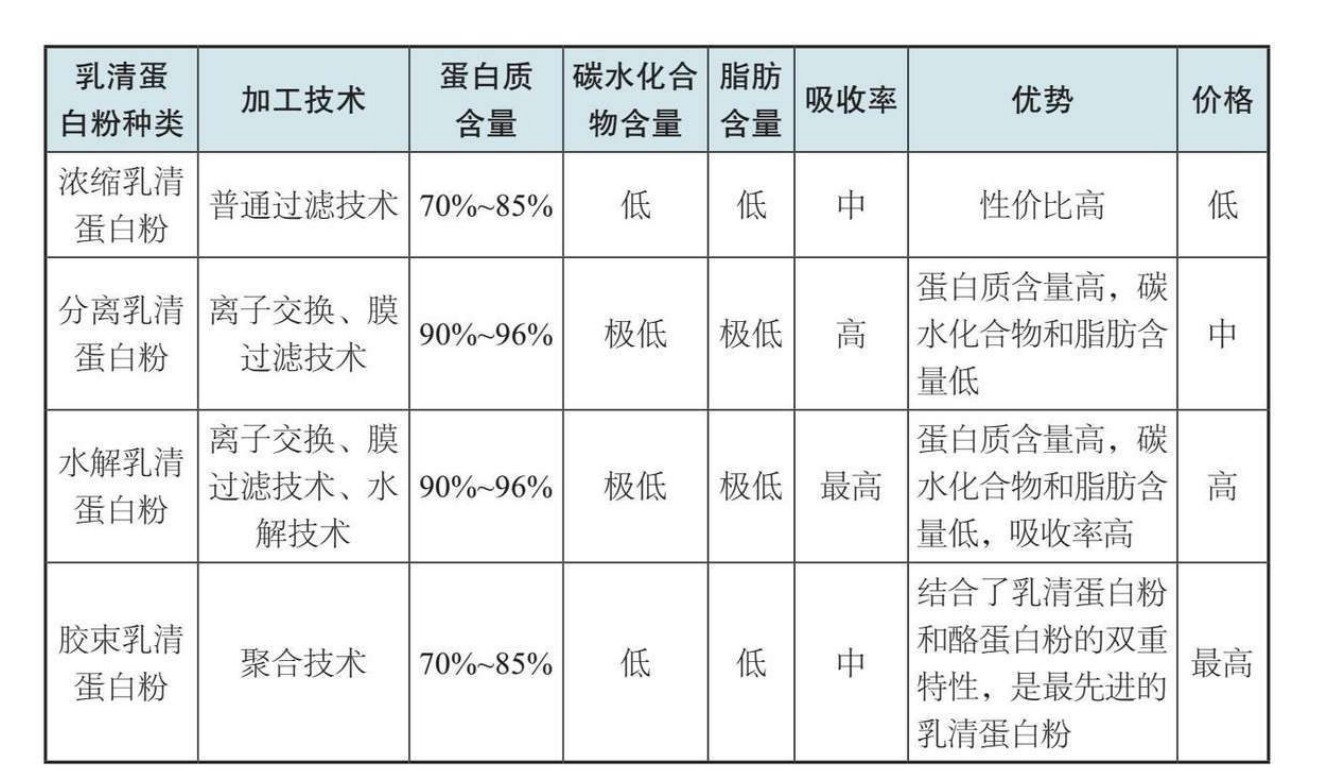 | 乳清蛋白粉种类 | 加工技术 | 蛋白质含量 | 碳水化合物含量 | 脂肪含量 | 吸收率 | 优势 | 价格 |
|---|---|---|---|---|---|---|---|
| 浓缩乳清蛋白粉 | 普通过滤技术 | 70%~85% | 低 | 低 | 中 | 性价比高 | 低 |
| 分离乳清蛋白粉 | 离子交换、膜过滤技术 | 90%~96% | 极低 | 极低 | 高 | 蛋白质含量高，碳水化合物和脂肪含量低 | 中 |
| 水解乳清蛋白粉 | 离子交换、膜过滤技术、水解技术 | 90%~96% | 极低 | 极低 | 最高 | 蛋白质含量高，碳水化合物和脂肪含量低，吸收率高 | 高 |
| 胶束乳清蛋白粉 | 聚合技术 | 70%~85% | 低 | 低 | 中 | 结合了乳清蛋白粉和酪蛋白粉的双重特性，是最先进的乳清蛋白粉 | 最高 |